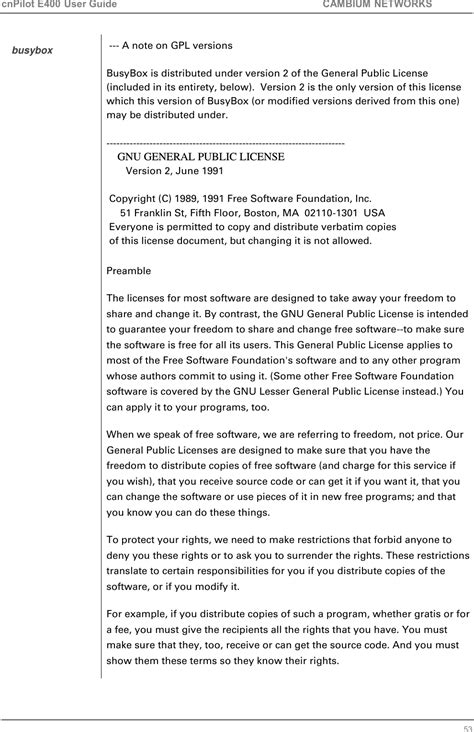 cnPilot E400 User Guide CAMBIUM NETWORKS

busybox

--- A note on GPL versions

BusyBox is distributed under version 2 of the General Public License (included in its entirety, below). Version 2 is the only version of this license which this version of BusyBox (or modified versions derived from this one) may be distributed under.

------------------------------------------------------------------------

GNU GENERAL PUBLIC LICENSE
Version 2, June 1991

Copyright (C) 1989, 1991 Free Software Foundation, Inc.
51 Franklin St, Fifth Floor, Boston, MA 02110-1301 USA
Everyone is permitted to copy and distribute verbatim copies of this license document, but changing it is not allowed.

Preamble

The licenses for most software are designed to take away your freedom to share and change it. By contrast, the GNU General Public License is intended to guarantee your freedom to share and change free software--to make sure the software is free for all its users. This General Public License applies to most of the Free Software Foundation's software and to any other program whose authors commit to using it. (Some other Free Software Foundation software is covered by the GNU Lesser General Public License instead.) You can apply it to your programs, too.

When we speak of free software, we are referring to freedom, not price. Our General Public Licenses are designed to make sure that you have the freedom to distribute copies of free software (and charge for this service if you wish), that you receive source code or can get it if you want it, that you can change the software or use pieces of it in new free programs; and that you know you can do these things.

To protect your rights, we need to make restrictions that forbid anyone to deny you these rights or to ask you to surrender the rights. These restrictions translate to certain responsibilities for you if you distribute copies of the software, or if you modify it.

For example, if you distribute copies of such a program, whether gratis or for a fee, you must give the recipients all the rights that you have. You must make sure that they, too, receive or can get the source code. And you must show them these terms so they know their rights.

53